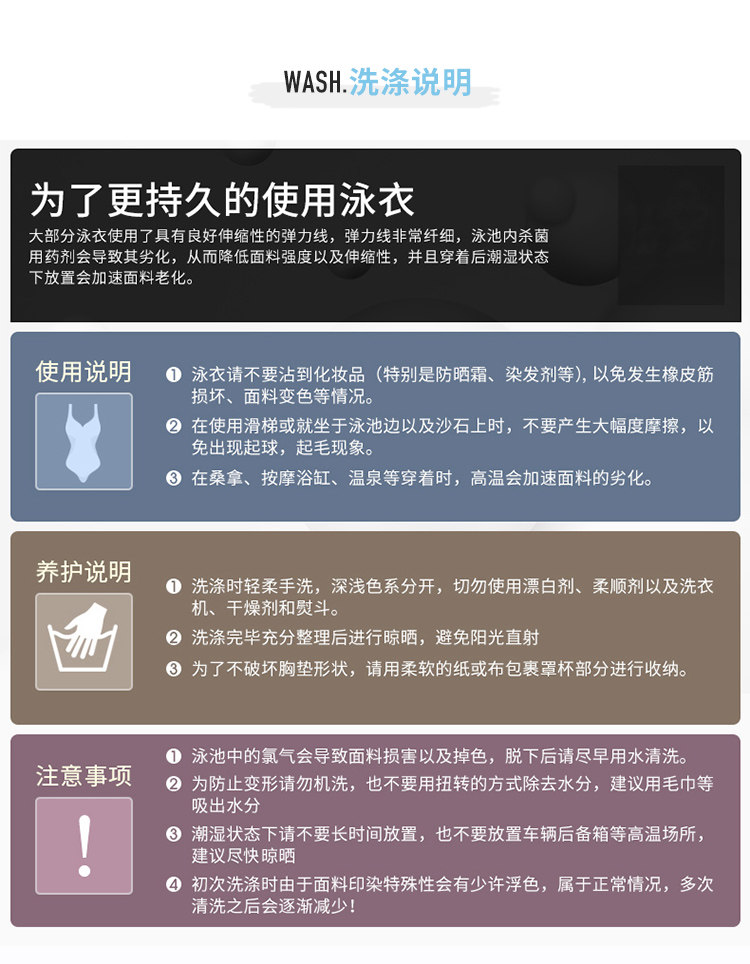 WASH.洗涤说明

为了更持久的使用泳衣

大部分泳衣使用了具有良好伸缩性的弹力线，弹力线非常纤细，泳池内杀菌用药剂会导致其劣化，从而降低面料强度以及伸缩性，并且穿着后潮湿状态下放置会加速面料老化。

使用说明

❶ 泳衣请不要沾到化妆品（特别是防晒霜、染发剂等），以免发生橡皮筋损坏、面料变色等情况。

❷ 在使用滑梯或就坐于泳池边以及沙石上时，不要产生大幅度摩擦，以免出现起球，起毛现象。

❸ 在桑拿、按摩浴缸、温泉等穿着时，高温会加速面料的劣化。

养护说明

❶ 洗涤时轻柔手洗，深浅色系分开，切勿使用漂白剂、柔顺剂以及洗衣机、干燥剂和熨斗。

❷ 洗涤完毕充分整理后进行晾晒，避免阳光直射

❸ 为了不破坏胸垫形状，请用柔软的纸或布包裹罩杯部分进行收纳。

注意事项

❶ 泳池中的氯气会导致面料损害以及掉色，脱下后请尽早用水清洗。

❷ 为防止变形请勿机洗，也不要用扭转的方式除去水分，建议用毛巾等吸出水分

❸ 潮湿状态下请不要长时间放置，也不要放置车辆后备箱等高温场所，建议尽快晾晒

❹ 初次洗涤时由于面料印染特殊性会有少许浮色，属于正常情况，多次清洗之后会逐渐减少！